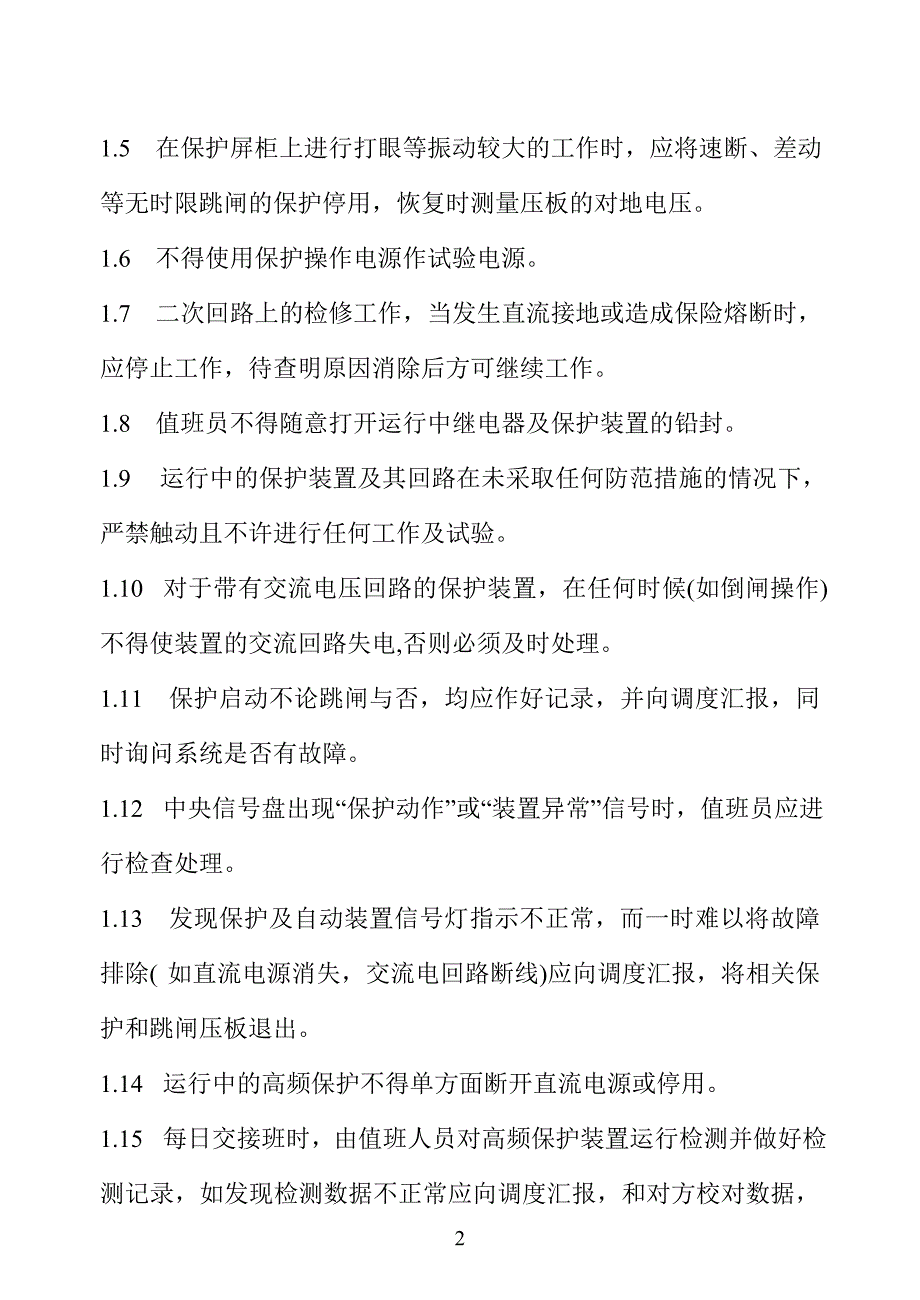 1.5 在保护屏柜上进行打眼等振动较大的工作时，应将速断、差动等无时限跳闸的保护停用，恢复时测量压板的对地电压。

1.6 不得使用保护操作电源作试验电源。

1.7 二次回路上的检修工作，当发生直流接地或造成保险熔断时，应停止工作，待查明原因消除后方可继续工作。

1.8 值班员不得随意打开运行中继电器及保护装置的铅封。

1.9 运行中的保护装置及其回路在未采取任何防范措施的情况下，严禁触动且不许进行任何工作及试验。

1.10 对于带有交流电压回路的保护装置，在任何时候(如倒闸操作)不得使装置的交流回路失电,否则必须及时处理。

1.11 保护启动不论跳闸与否，均应作好记录，并向调度汇报，同时询问系统是否有故障。

1.12 中央信号盘出现“保护动作”或“装置异常”信号时，值班员应进行检查处理。

1.13 发现保护及自动装置信号灯指示不正常，而一时难以将故障排除( 如直流电源消失，交流电回路断线)应向调度汇报，将相关保护和跳闸压板退出。

1.14 运行中的高频保护不得单方面断开直流电源或停用。

1.15 每日交接班时，由值班人员对高频保护装置运行检测并做好检测记录，如发现检测数据不正常应向调度汇报，和对方校对数据，

2